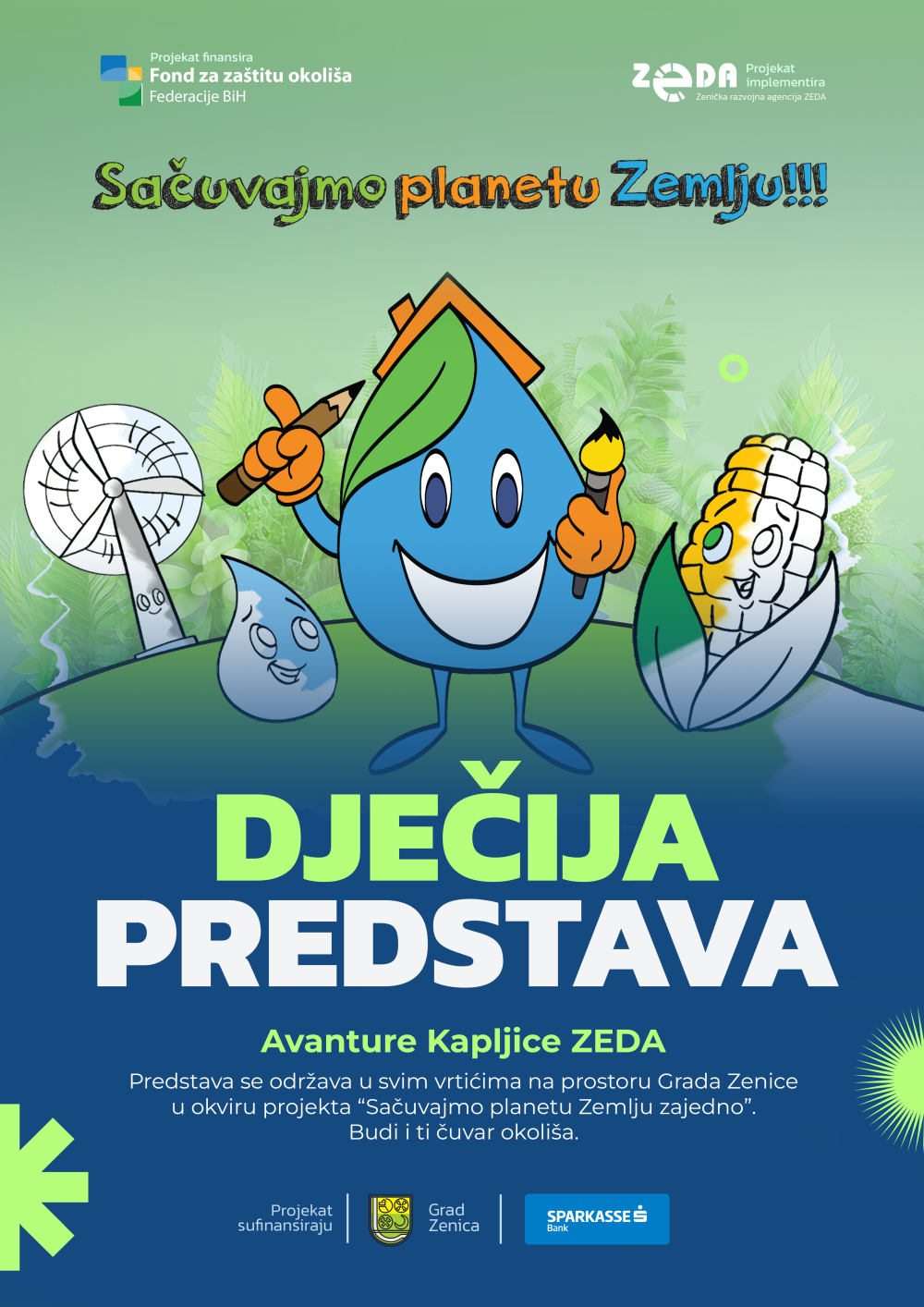 Projekat finansira
Fond za zaštitu okoliša
Federacije BiH

ZEDA Projekat implementira
Zenička razvojna agencija ZEDA

Sačuvajmo planetu Zemlju!!!

DJEČIJA
PREDSTAVA

Avanture Kapljice ZEDA

Predstava se održava u svim vrtićima na prostoru Grada Zenice u okviru projekta "Sačuvajmo planetu Zemlju zajedno". Budi i ti čuvar okoliša.

Projekat sufinansiraju

Grad Zenica

SPARKASSE Bank